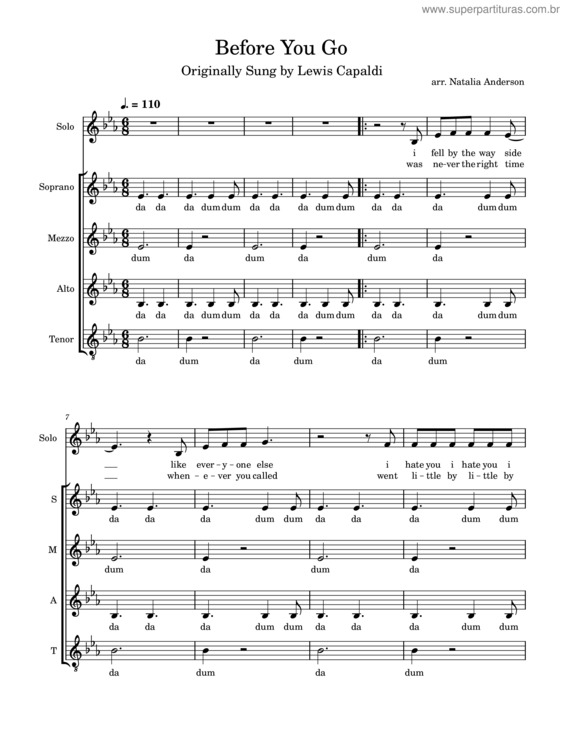 www.superpartituras.com.br

Before You Go

Originally Sung by Lewis Capaldi

arr. Natalia Anderson

♩. = 110

Solo

i fell by the way side
was ne-ver the right time

Soprano

da da da dum dum da da da dum dum da da da dum dum

Mezzo

dum da dum da dum da

Alto

da da da dum dum da da da dum dum da da da dum dum

Tenor

da dum da dum da dum

7

Solo

like ever - y - one else i hate you i hate you i
when - e - ver you called went li - ttle by li - ttle by

S

da da da dum dum da da da dum dum

M

dum da dum da

A

da da da dum dum da da da dum dum

T

da dum da dum